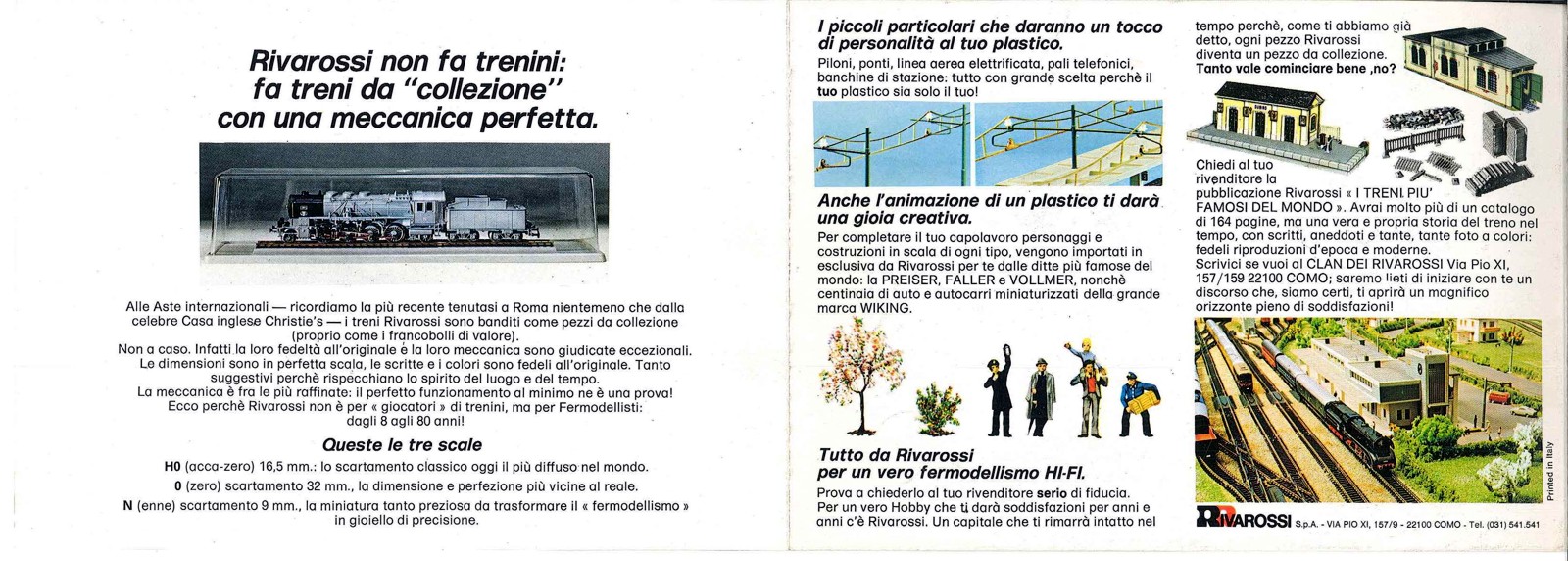 Rivarossi non fa trenini: fa treni da "collezione" con una meccanica perfetta.

Alle Aste internazionali — ricordiamo la più recente tenutasi a Roma nientemeno che dalla celebre Casa inglese Christie's — i treni Rivarossi sono banditi come pezzi da collezione (proprio come i francobolli di valore).
Non a caso. Infatti la loro fedeltà all'originale e la loro meccanica sono giudicate eccezionali. Le dimensioni sono in perfetta scala, le scritte e i colori sono fedeli all'originale. Tanto suggestivi perchè rispecchiano lo spirito del luogo e del tempo.
La meccanica è fra le più raffinate: il perfetto funzionamento al minimo ne è una prova!
Ecco perchè Rivarossi non è per « giocatori » di trenini, ma per Fermodellisti: dagli 8 agli 80 anni!

Queste le tre scale

H0 (acca-zero) 16,5 mm.: lo scartamento classico oggi il più diffuso nel mondo.
0 (zero) scartamento 32 mm., la dimensione e perfezione più vicine al reale.
N (enne) scartamento 9 mm., la miniatura tanto preziosa da trasformare il « fermodellismo » in gioiello di precisione.

I piccoli particolari che daranno un tocco di personalità al tuo plastico.

Piloni, ponti, linea aerea elettrificata, pali telefonici, banchine di stazione: tutto con grande scelta perchè il tuo plastico sia solo il tuo!

Anche l'animazione di un plastico ti darà una gioia creativa.

Per completare il tuo capolavoro personaggi e costruzioni in scala di ogni tipo, vengono importati in esclusiva da Rivarossi per te dalle ditte più famose del mondo: la PREISER, FALLER e VOLLMER, nonchè centinaia di auto e autocarri miniaturizzati della grande marca WIKING.

Tutto da Rivarossi per un vero fermodellismo HI-FI.

Prova a chiederlo al tuo rivenditore serio di fiducia. Per un vero Hobby che ti darà soddisfazioni per anni e anni c'è Rivarossi. Un capitale che ti rimarrà intatto nel tempo perchè, come ti abbiamo già detto, ogni pezzo Rivarossi diventa un pezzo da collezione. Tanto vale cominciare bene ,no?

Chiedi al tuo rivenditore la pubblicazione Rivarossi « I TRENI PIU' FAMOSI DEL MONDO ». Avrai molto più di un catalogo di 164 pagine, ma una vera e propria storia del treno nel tempo, con scritti, aneddoti e tante, tante foto a colori: fedeli riproduzioni d'epoca e moderne.
Scrivici se vuoi al CLAN DEI RIVAROSSI Via Pio XI, 157/159 22100 COMO; saremo lieti di iniziare con te un discorso che, siamo certi, ti aprirà un magnifico orizzonte pieno di soddisfazioni!

Printed in Italy

RIVAROSSI S.p.A. - VIA PIO XI, 157/9 - 22100 COMO - Tel. (031) 541.541